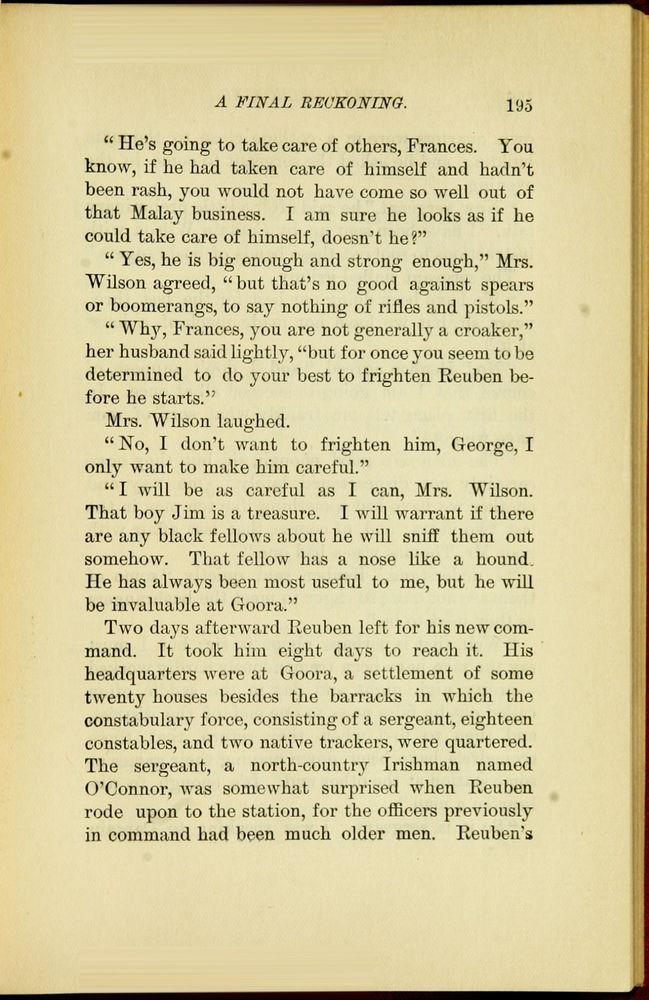 A FINAL RECKONING. 195

"He's going to take care of others, Frances. You know, if he had taken care of himself and hadn't been rash, you would not have come so well out of that Malay business. I am sure he looks as if he could take care of himself, doesn't he?"

"Yes, he is big enough and strong enough," Mrs. Wilson agreed, "but that's no good against spears or boomerangs, to say nothing of rifles and pistols."

"Why, Frances, you are not generally a croaker," her husband said lightly, "but for once you seem to be determined to do your best to frighten Reuben before he starts."

Mrs. Wilson laughed.

"No, I don't want to frighten him, George, I only want to make him careful."

"I will be as careful as I can, Mrs. Wilson. That boy Jim is a treasure. I will warrant if there are any black fellows about he will sniff them out somehow. That fellow has a nose like a hound. He has always been most useful to me, but he will be invaluable at Goora."

Two days afterward Reuben left for his new command. It took him eight days to reach it. His headquarters were at Goora, a settlement of some twenty houses besides the barracks in which the constabulary force, consisting of a sergeant, eighteen constables, and two native trackers, were quartered. The sergeant, a north-country Irishman named O'Connor, was somewhat surprised when Reuben rode upon to the station, for the officers previously in command had been much older men. Reuben's